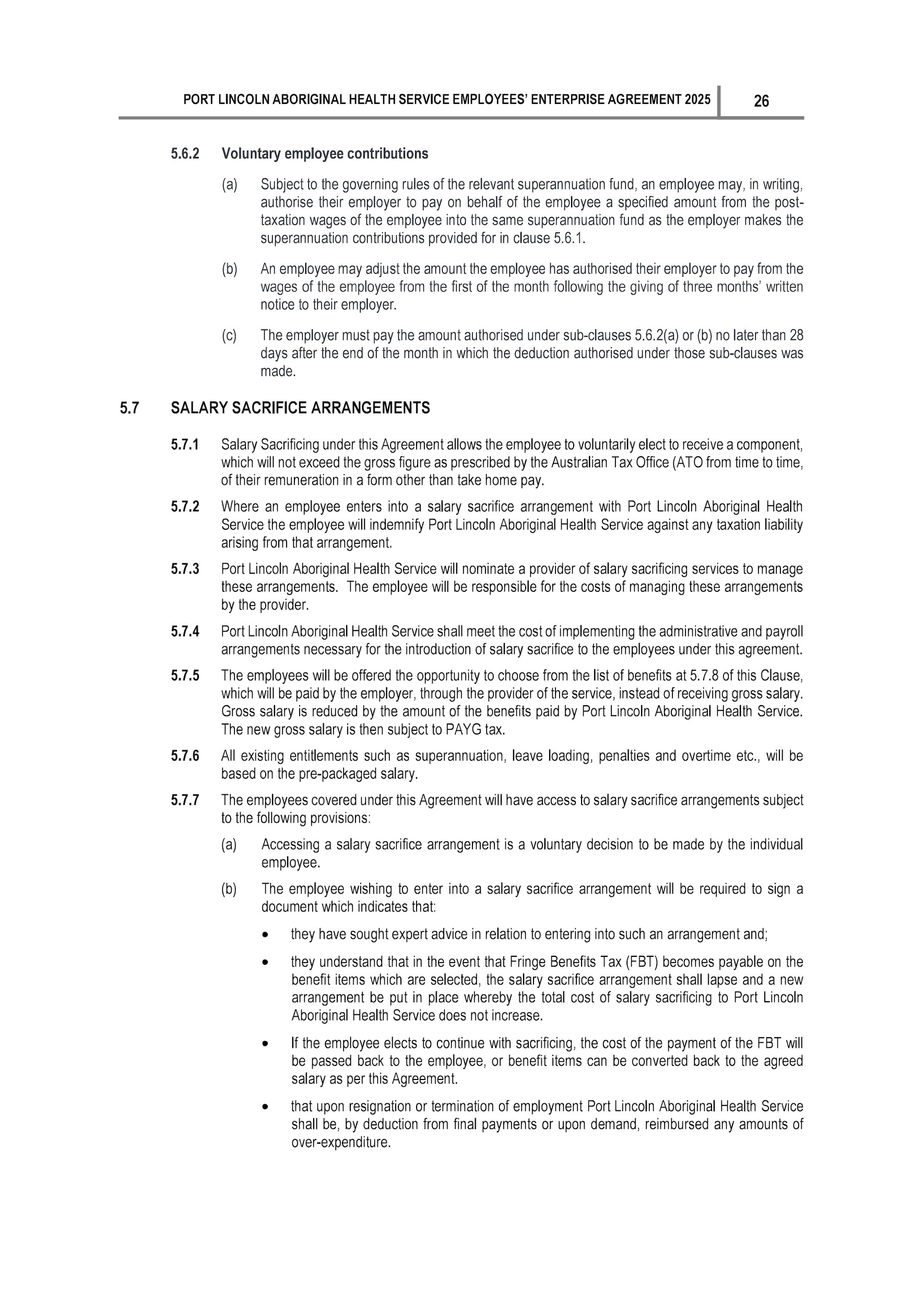 PORT LINCOLN ABORIGINAL HEALTH SERVICE EMPLOYEES' ENTERPRISE AGREEMENT 2025 26

5.6.2 Voluntary employee contributions

(a) Subject to the governing rules of the relevant superannuation fund, an employee may, in writing, authorise their employer to pay on behalf of the employee a specified amount from the post-taxation wages of the employee into the same superannuation fund as the employer makes the superannuation contributions provided for in clause 5.6.1.

(b) An employee may adjust the amount the employee has authorised their employer to pay from the wages of the employee from the first of the month following the giving of three months' written notice to their employer.

(c) The employer must pay the amount authorised under sub-clauses 5.6.2(a) or (b) no later than 28 days after the end of the month in which the deduction authorised under those sub-clauses was made.

5.7 SALARY SACRIFICE ARRANGEMENTS

5.7.1 Salary Sacrificing under this Agreement allows the employee to voluntarily elect to receive a component, which will not exceed the gross figure as prescribed by the Australian Tax Office (ATO from time to time, of their remuneration in a form other than take home pay.

5.7.2 Where an employee enters into a salary sacrifice arrangement with Port Lincoln Aboriginal Health Service the employee will indemnify Port Lincoln Aboriginal Health Service against any taxation liability arising from that arrangement.

5.7.3 Port Lincoln Aboriginal Health Service will nominate a provider of salary sacrificing services to manage these arrangements. The employee will be responsible for the costs of managing these arrangements by the provider.

5.7.4 Port Lincoln Aboriginal Health Service shall meet the cost of implementing the administrative and payroll arrangements necessary for the introduction of salary sacrifice to the employees under this agreement.

5.7.5 The employees will be offered the opportunity to choose from the list of benefits at 5.7.8 of this Clause, which will be paid by the employer, through the provider of the service, instead of receiving gross salary. Gross salary is reduced by the amount of the benefits paid by Port Lincoln Aboriginal Health Service. The new gross salary is then subject to PAYG tax.

5.7.6 All existing entitlements such as superannuation, leave loading, penalties and overtime etc., will be based on the pre-packaged salary.

5.7.7 The employees covered under this Agreement will have access to salary sacrifice arrangements subject to the following provisions:

(a) Accessing a salary sacrifice arrangement is a voluntary decision to be made by the individual employee.

(b) The employee wishing to enter into a salary sacrifice arrangement will be required to sign a document which indicates that:

• they have sought expert advice in relation to entering into such an arrangement and;

• they understand that in the event that Fringe Benefits Tax (FBT) becomes payable on the benefit items which are selected, the salary sacrifice arrangement shall lapse and a new arrangement be put in place whereby the total cost of salary sacrificing to Port Lincoln Aboriginal Health Service does not increase.

• If the employee elects to continue with sacrificing, the cost of the payment of the FBT will be passed back to the employee, or benefit items can be converted back to the agreed salary as per this Agreement.

• that upon resignation or termination of employment Port Lincoln Aboriginal Health Service shall be, by deduction from final payments or upon demand, reimbursed any amounts of over-expenditure.